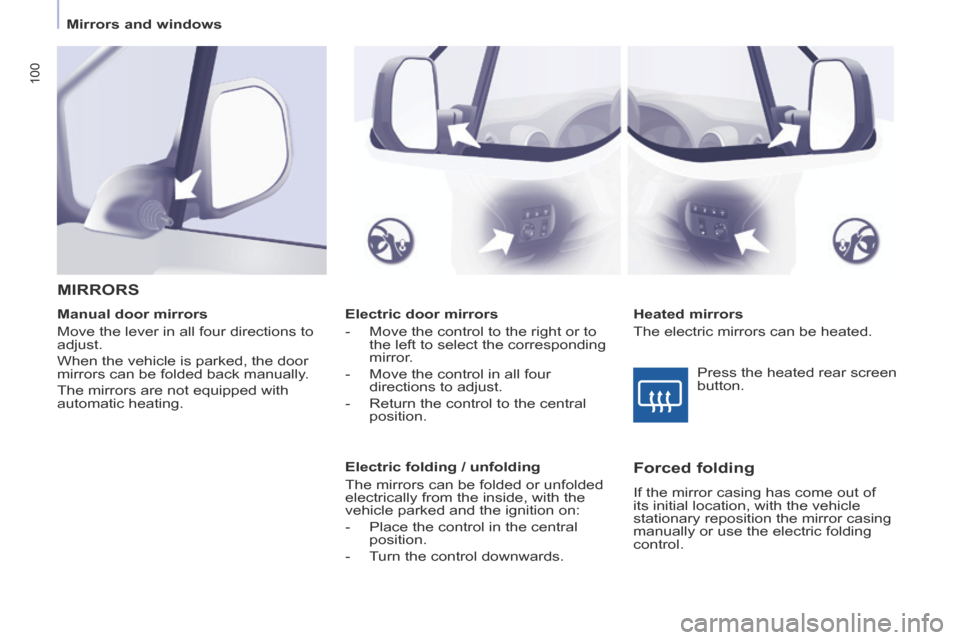 Mirrors and windows

100

MIRRORS

Manual door mirrors

Move the lever in all four directions to adjust.

When the vehicle is parked, the door mirrors can be folded back manually.

The mirrors are not equipped with automatic heating.

Electric door mirrors

- Move the control to the right or to the left to select the corresponding mirror.

- Move the control in all four directions to adjust.

- Return the control to the central position.

Electric folding / unfolding

The mirrors can be folded or unfolded electrically from the inside, with the vehicle parked and the ignition on:

- Place the control in the central position.

- Turn the control downwards.

Heated mirrors

The electric mirrors can be heated.

Press the heated rear screen button.

Forced folding

If the mirror casing has come out of its initial location, with the vehicle stationary reposition the mirror casing manually or use the electric folding control.

carmanualsonline.info